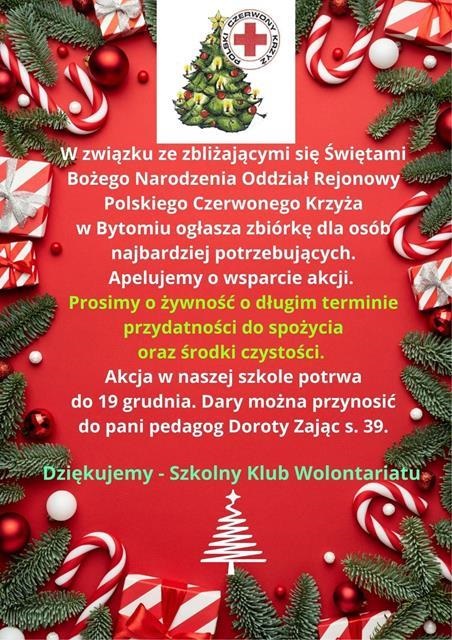 POLSKI CZERWONY KRZYŻ

W związku ze zbliżającymi się Świętami Bożego Narodzenia Oddział Rejonowy Polskiego Czerwonego Krzyża w Bytomiu ogłasza zbiórkę dla osób najbardziej potrzebujących. Apelujemy o wsparcie akcji.

Prosimy o żywność o długim terminie przydatności do spożycia oraz środki czystości.

Akcja w naszej szkole potrwa do 19 grudnia. Dary można przynosić do pani pedagog Doroty Zając s. 39.

Dziękujemy - Szkolny Klub Wolontariatu